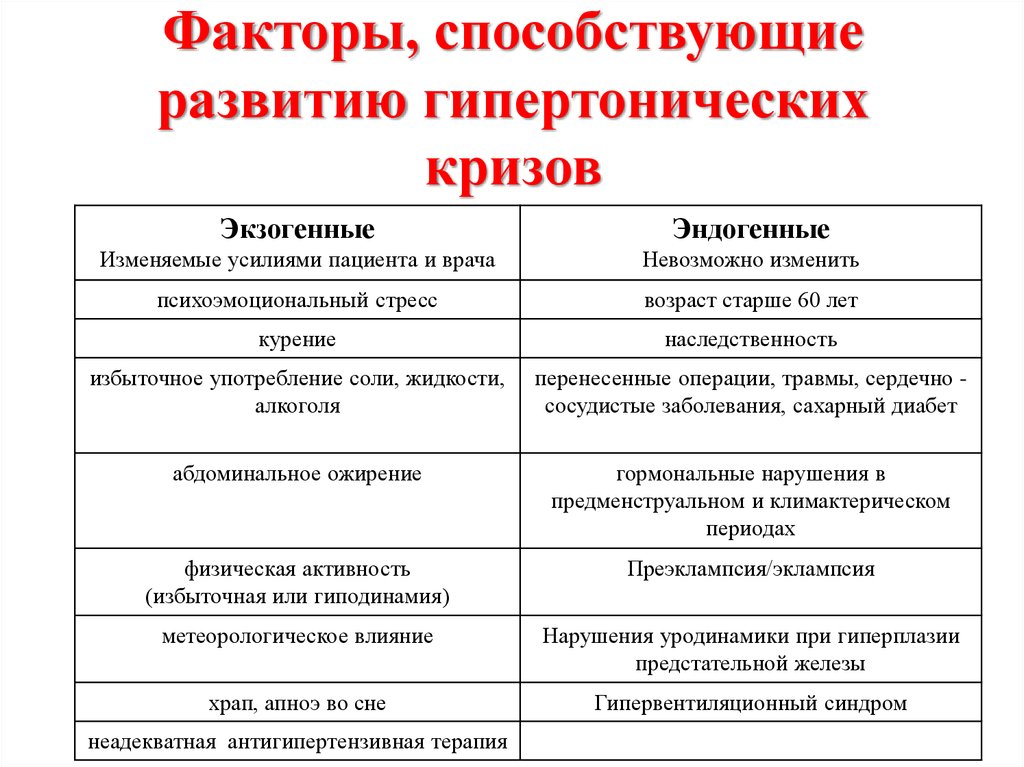 Факторы, способствующие развитию гипертонических кризов

| Экзогенные Изменяемые усилиями пациента и врача | Эндогенные Невозможно изменить |
|---|---|
| психоэмоциональный стресс | возраст старше 60 лет |
| курение | наследственность |
| избыточное употребление соли, жидкости, алкоголя | перенесенные операции, травмы, сердечно - сосудистые заболевания, сахарный диабет |
| абдоминальное ожирение | гормональные нарушения в предменструальном и климактерическом периодах |
| физическая активность (избыточная или гиподинамия) | Преэклампсия/эклампсия |
| метеорологическое влияние | Нарушения уродинамики при гиперплазии предстательной железы |
| храп, апноэ во сне | Гипервентиляционный синдром |
| неадекватная антигипертензивная терапия | |